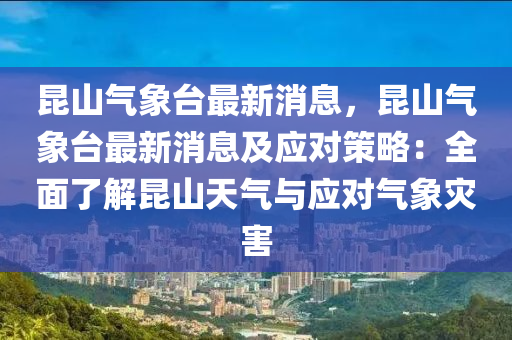 昆山气象台最新消息，昆山气象台最新消息及应对策略：全面了解昆山天气与应对气象灾害